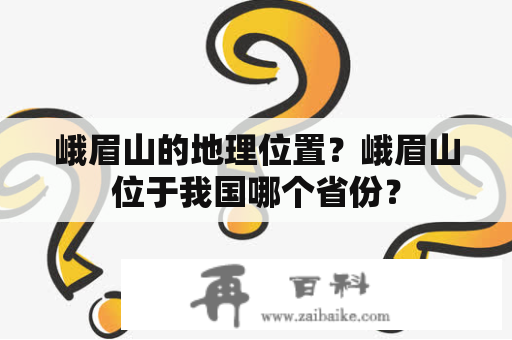 峨眉山的地理位置？峨眉山位于我国哪个省份？

再 百科
www.zaibaike.com